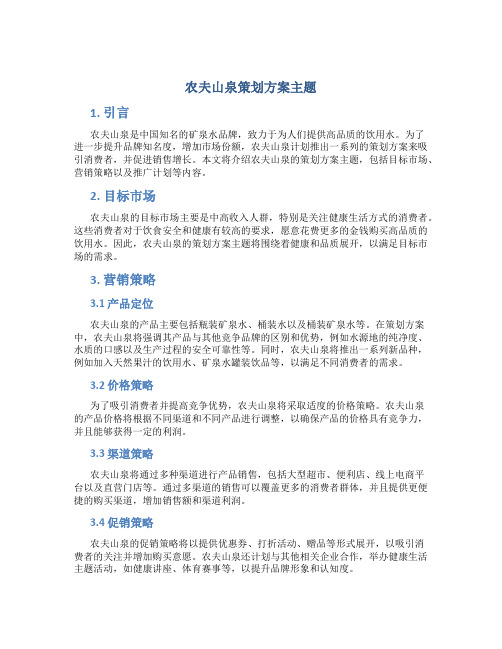 农夫山泉策划方案主题

1. 引言

农夫山泉是中国知名的矿泉水品牌，致力于为人们提供高品质的饮用水。为了进一步提升品牌知名度，增加市场份额，农夫山泉计划推出一系列的策划方案来吸引消费者，并促进销售增长。本文将介绍农夫山泉的策划方案主题，包括目标市场、营销策略以及推广计划等内容。

2. 目标市场

农夫山泉的目标市场主要是中高收入人群，特别是关注健康生活方式的消费者。这些消费者对于饮食安全和健康有较高的要求，愿意花费更多的金钱购买高品质的饮用水。因此，农夫山泉的策划方案主题将围绕着健康和品质展开，以满足目标市场的需求。

3. 营销策略

3.1 产品定位

农夫山泉的产品主要包括瓶装矿泉水、桶装水以及桶装矿泉水等。在策划方案中，农夫山泉将强调其产品与其他竞争品牌的区别和优势，例如水源地的纯净度、水质的口感以及生产过程的安全可靠性等。同时，农夫山泉将推出一系列新品种，例如加入天然果汁的饮用水、矿泉水罐装饮品等，以满足不同消费者的需求。

3.2 价格策略

为了吸引消费者并提高竞争优势，农夫山泉将采取适度的价格策略。农夫山泉的产品价格将根据不同渠道和不同产品进行调整，以确保产品的价格具有竞争力，并且能够获得一定的利润。

3.3 渠道策略

农夫山泉将通过多种渠道进行产品销售，包括大型超市、便利店、线上电商平台以及直营门店等。通过多渠道的销售可以覆盖更多的消费者群体，并且提供更便捷的购买渠道，增加销售额和渠道利润。

3.4 促销策略

农夫山泉的促销策略将以提供优惠券、打折活动、赠品等形式展开，以吸引消费者的关注并增加购买意愿。农夫山泉还计划与其他相关企业合作，举办健康生活主题活动，如健康讲座、体育赛事等，以提升品牌形象和认知度。